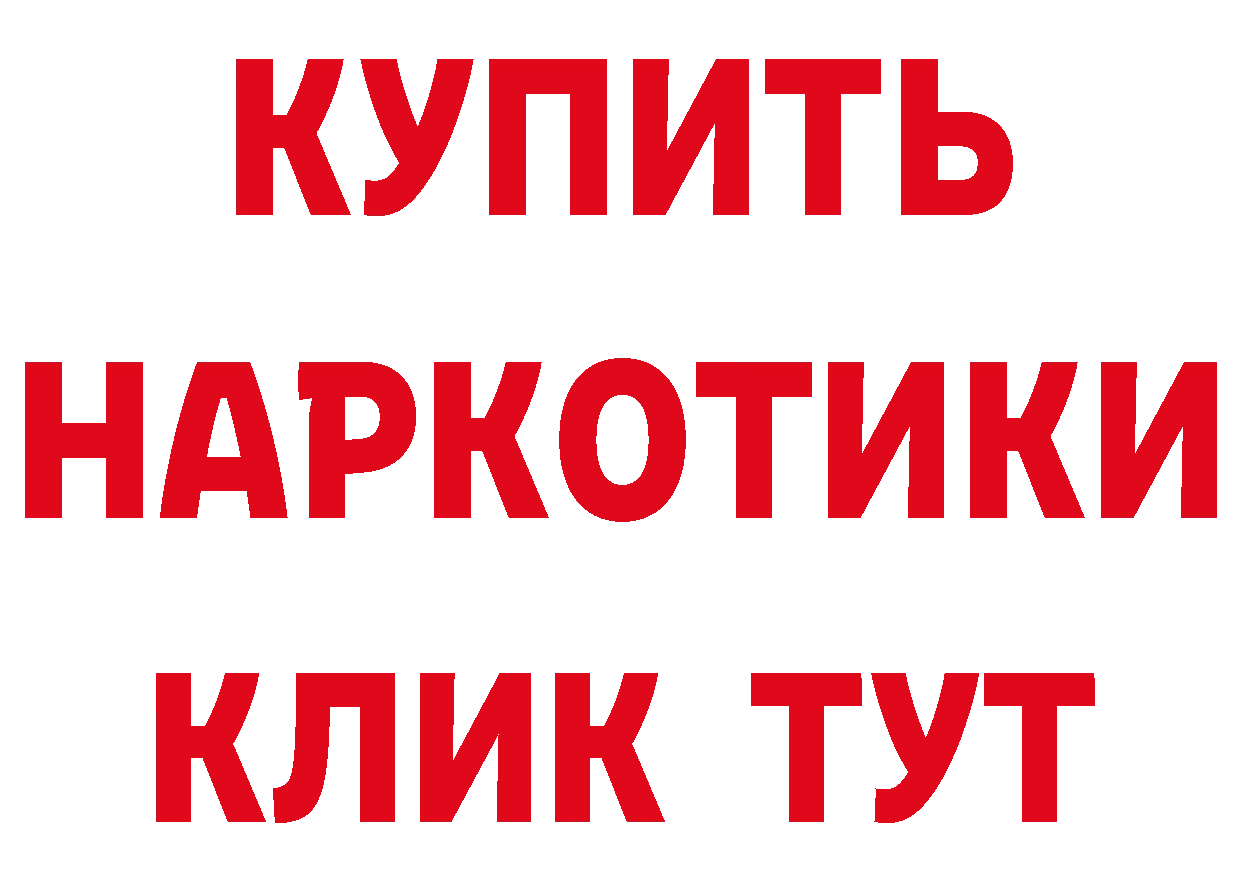 КУПИТЬ
НАРКОТИКИ
КЛИК ТУТ